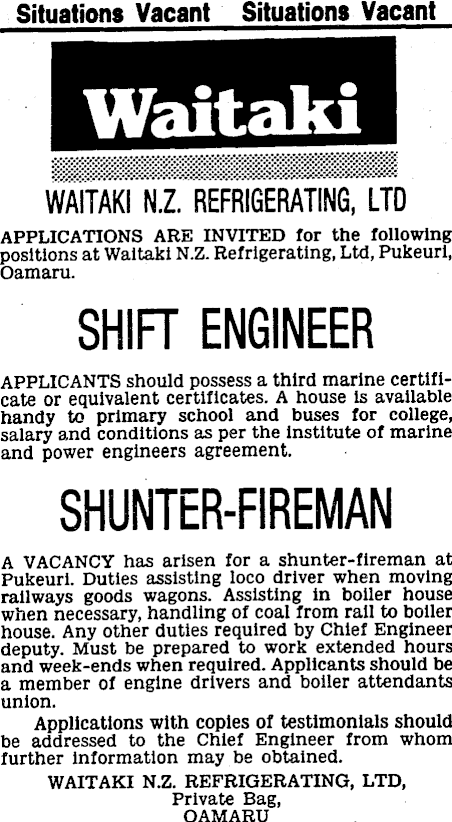 Situations Vacant Situations Vacant

Waitaki

WAITAKI N.Z. REFRIGERATING, LTD

APPLICATIONS ARE INVITED for the following positions at Waitaki N.Z. Refrigerating, Ltd, Pukeuri, Oamaru.

SHIFT ENGINEER

APPLICANTS should possess a third marine certificate or equivalent certificates. A house is available handy to primary school and buses for college, salary and conditions as per the institute of marine and power engineers agreement.

SHUNTER-FIREMAN

A VACANCY has arisen for a shunter-fireman at Pukeuri. Duties assisting loco driver when moving railways goods wagons. Assisting in boiler house when necessary, handling of coal from rail to boiler house. Any other duties required by Chief Engineer deputy. Must be prepared to work extended hours and week-ends when required. Applicants should be a member of engine drivers and boiler attendants union.

Applications with copies of testimonials should be addressed to the Chief Engineer from whom further information may be obtained.

WAITAKI N.Z. REFRIGERATING, LTD,
Private Bag,
OAMARU